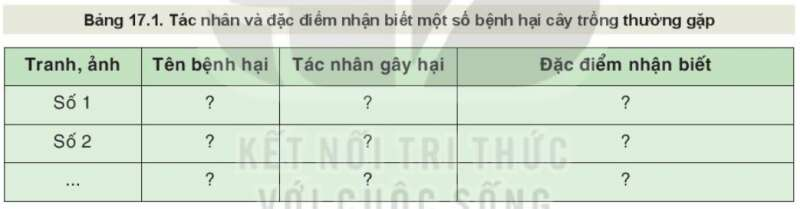 Bảng 17.1. Tác nhân và đặc điểm nhận biết một số bệnh hại cây trồng thường gặp

| Tranh, ảnh | Tên bệnh hại | Tác nhân gây hại | Đặc điểm nhận biết |
|---|---|---|---|
| Số 1 | ? | ? | ? |
| Số 2 | ? | ? | ? |
| ... | ? | ? | ? |

KẾT NỐI TRI THỨC
VỚI CUỘC SỐNG